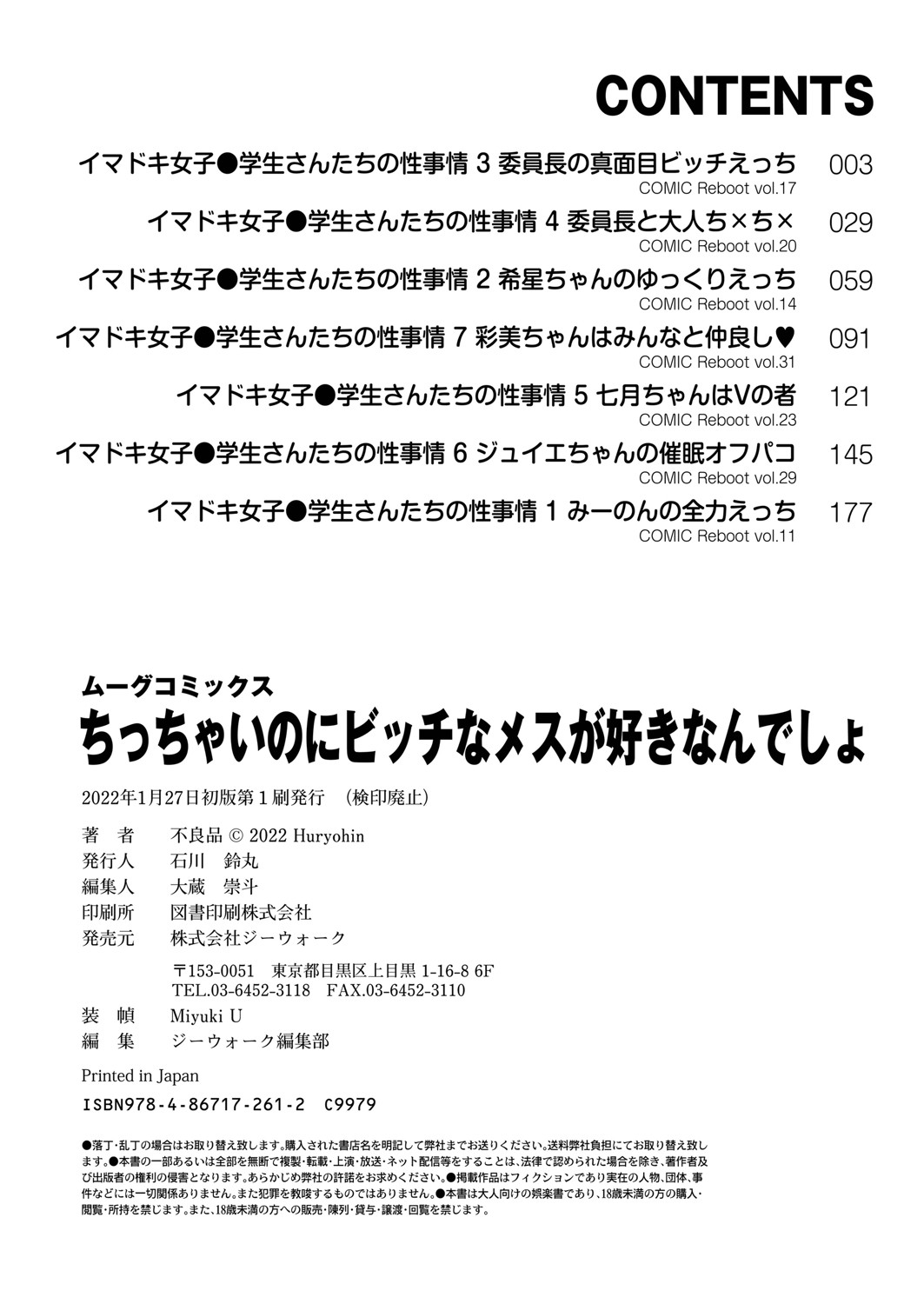 CONTENTS

イマドキ女子●学生さんたちの性事情 3 委員長の真面目ビッチえっち 003
COMIC Reboot vol.17

イマドキ女子●学生さんたちの性事情 4 委員長と大人ち×ち× 029
COMIC Reboot vol.20

イマドキ女子●学生さんたちの性事情 2 希星ちゃんのゆっくりえっち 059
COMIC Reboot vol.14

イマドキ女子●学生さんたちの性事情 7 彩美ちゃんはみんなと仲良し♥ 091
COMIC Reboot vol.31

イマドキ女子●学生さんたちの性事情 5 七月ちゃんはVの者 121
COMIC Reboot vol.23

イマドキ女子●学生さんたちの性事情 6 ジュイエちゃんの催眠オフパコ 145
COMIC Reboot vol.29

イマドキ女子●学生さんたちの性事情 1 みーのんの全力えっち 177
COMIC Reboot vol.11

ムーグコミックス
ちっちゃいのにビッチなメスが好きなんでしょ

2022年1月27日初版第1刷発行 (検印廃止)

著　者　不良品 © 2022 Huryohin
発行人　石川　鈴丸
編集人　大蔵　崇斗
印刷所　図書印刷株式会社
発売元　株式会社ジーウォーク
〒153-0051 東京都目黒区上目黒 1-16-8 6F
TEL.03-6452-3118 FAX.03-6452-3110
装　幀　Miyuki U
編　集　ジーウォーク編集部

Printed in Japan
ISBN978-4-86717-261-2 C9979

●落丁・乱丁の場合はお取り替え致します。購入された書店名を明記して弊社までお送りください。送料弊社負担にてお取り替え致します。●本書の一部あるいは全部を無断で複製・転載・上演・放送・ネット配信等をすることは、法律で認められた場合を除き、著作者及び出版者の権利の侵害となります。あらかじめ弊社の許諾をお求めください。●掲載作品はフィクションであり実在の人物、団体、事件などには一切関係ありません。また犯罪を教唆するものではありません。●本書は大人向けの娯楽書であり、18歳未満の方の購入・閲覧・所持を禁じます。また、18歳未満の方への販売・陳列・貸与・譲渡・回覧を禁じます。